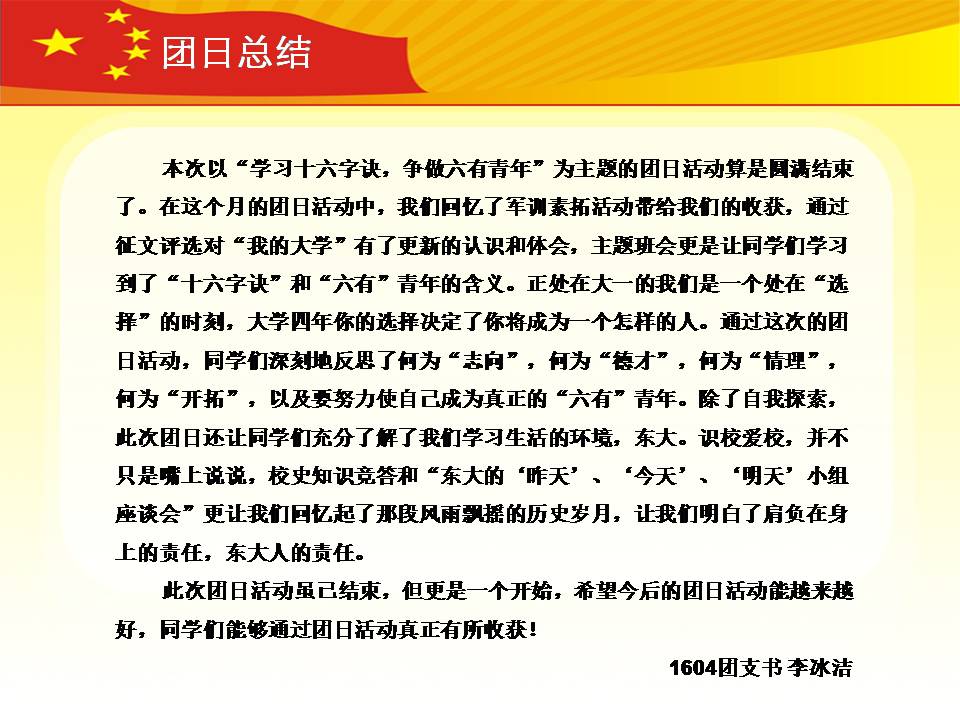 团日总结

本次以“学习十六字诀，争做六有青年”为主题的团日活动算是圆满结束了。在这个月的团日活动中，我们回忆了军训素拓活动带给我们的收获，通过征文评选对“我的大学”有了更新的认识和体会，主题班会更是让同学们学习到了“十六字诀”和“六有”青年的含义。正处在大一的我们是一个处在“选择”的时刻，大学四年你的选择决定了你将成为一个怎样的人。通过这次的团日活动，同学们深刻地反思了何为“志向”，何为“德才”，何为“情理”，何为“开拓”，以及要努力使自己成为真正的“六有”青年。除了自我探索，此次团日还让同学们充分了解了我们学习生活的环境，东大。识校爱校，并不只是嘴上说说，校史知识竞答和“东大的‘昨天’、‘今天’、‘明天’小组座谈会”更让我们回忆起了那段风雨飘摇的历史岁月，让我们明白了肩负在身上的责任，东大人的责任。

此次团日活动虽已结束，但更是一个开始，希望今后的团日活动能越来越好，同学们能够通过团日活动真正有所收获！

1604团支书 李冰洁